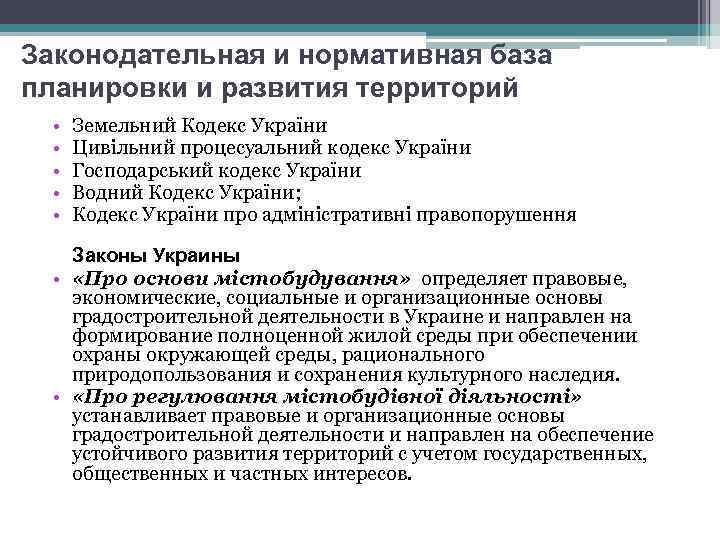 Законодательная и нормативная база планировки и развития территорий

• Земельний Кодекс України
• Цивільний процесуальний кодекс України
• Господарський кодекс України
• Водний Кодекс України;
• Кодекс України про адміністративні правопорушення

Законы Украины
• «Про основи містобудування» определяет правовые, экономические, социальные и организационные основы градостроительной деятельности в Украине и направлен на формирование полноценной жилой среды при обеспечении охраны окружающей среды, рационального природопользования и сохранения культурного наследия.
• «Про регулювання містобудівної діяльності» устанавливает правовые и организационные основы градостроительной деятельности и направлен на обеспечение устойчивого развития территорий с учетом государственных, общественных и частных интересов.